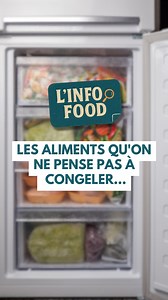 L'INFO FOOD

LES ALIMENTS QU'ON NE PENSE PAS À CONGELER...